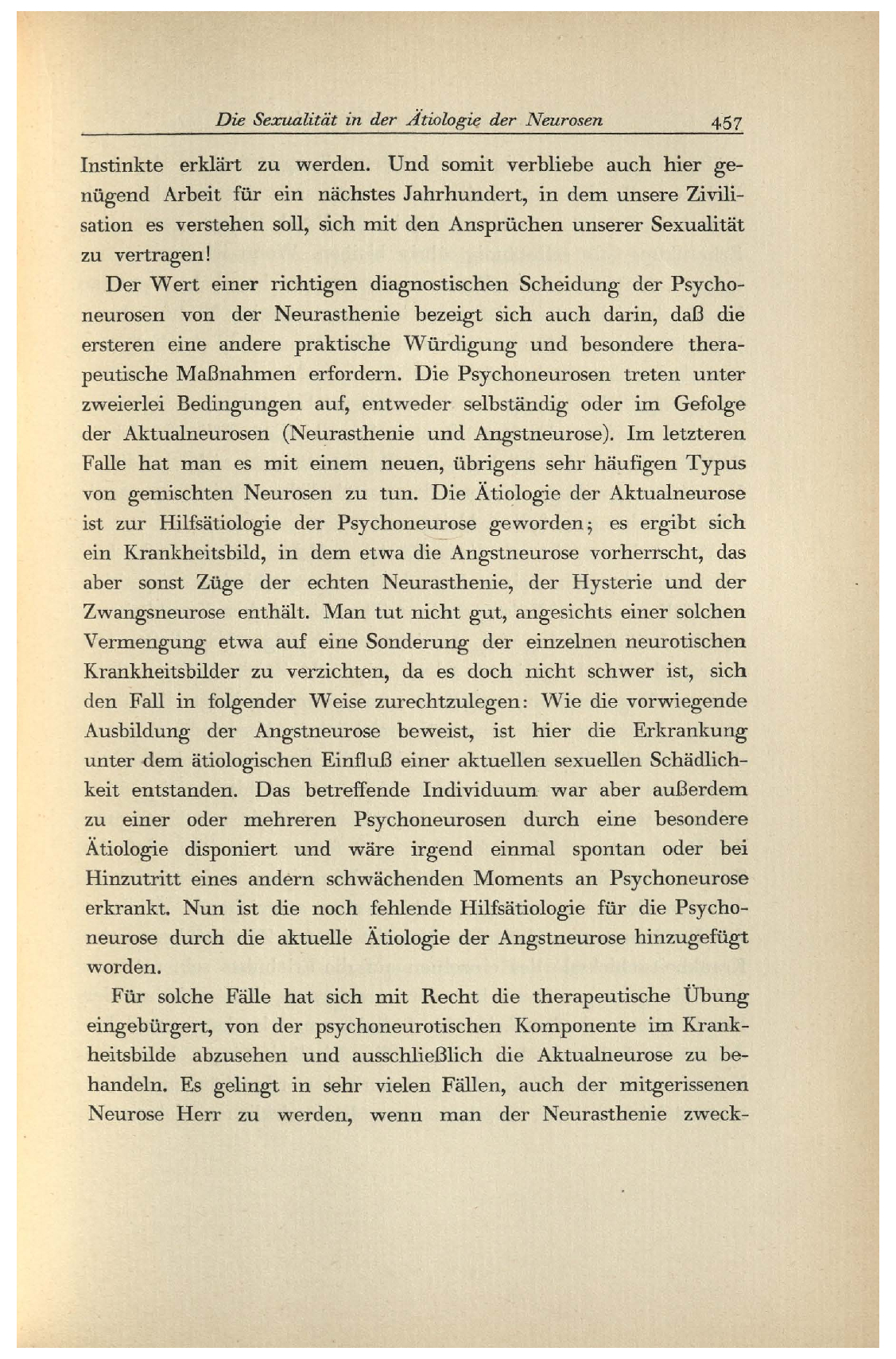 Die Sexualität in der Ätiologie der Neurosen 457

Instinkte erklärt zu werden. Und somit verbliebe auch hier genügend Arbeit für ein nächstes Jahrhundert, in dem unsere Zivilisation es verstehen soll, sich mit den Ansprüchen unserer Sexualität zu vertragen!

Der Wert einer richtigen diagnostischen Scheidung der Psychoneurosen von der Neurasthenie bezeigt sich auch darin, daß die ersteren eine andere praktische Würdigung und besondere therapeutische Maßnahmen erfordern. Die Psychoneurosen treten unter zweierlei Bedingungen auf, entweder selbständig oder im Gefolge der Aktualneurosen (Neurasthenie und Angstneurose). Im letzteren Falle hat man es mit einem neuen, übrigens sehr häufigen Typus von gemischten Neurosen zu tun. Die Ätiologie der Aktualneurose ist zur Hilfsätiologie der Psychoneurose geworden; es ergibt sich ein Krankheitsbild, in dem etwa die Angstneurose vorherrscht, das aber sonst Züge der echten Neurasthenie, der Hysterie und der Zwangsneurose enthält. Man tut nicht gut, angesichts einer solchen Vermengung etwa auf eine Sonderung der einzelnen neurotischen Krankheitsbilder zu verzichten, da es doch nicht schwer ist, sich den Fall in folgender Weise zurechtzulegen: Wie die vorwiegende Ausbildung der Angstneurose beweist, ist hier die Erkrankung unter dem ätiologischen Einfluß einer aktuellen sexuellen Schädlichkeit entstanden. Das betreffende Individuum war aber außerdem zu einer oder mehreren Psychoneurosen durch eine besondere Ätiologie disponiert und wäre irgend einmal spontan oder bei Hinzutritt eines andern schwächenden Moments an Psychoneurose erkrankt. Nun ist die noch fehlende Hilfsätiologie für die Psychoneurose durch die aktuelle Ätiologie der Angstneurose hinzugefügt worden.

Für solche Fälle hat sich mit Recht die therapeutische Übung eingebürgert, von der psychoneurotischen Komponente im Krankheitsbilde abzusehen und ausschließlich die Aktualneurose zu behandeln. Es gelingt in sehr vielen Fällen, auch der mitgerissenen Neurose Herr zu werden, wenn man der Neurasthenie zweck-